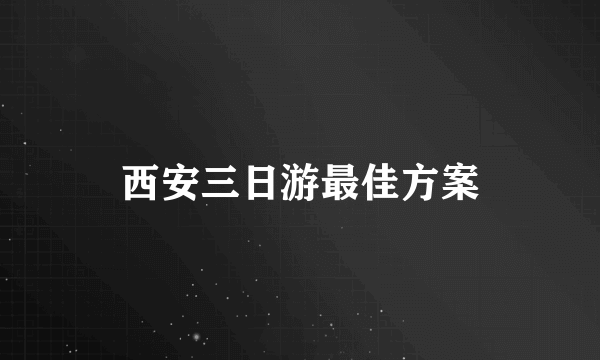 西安三日游最佳方案